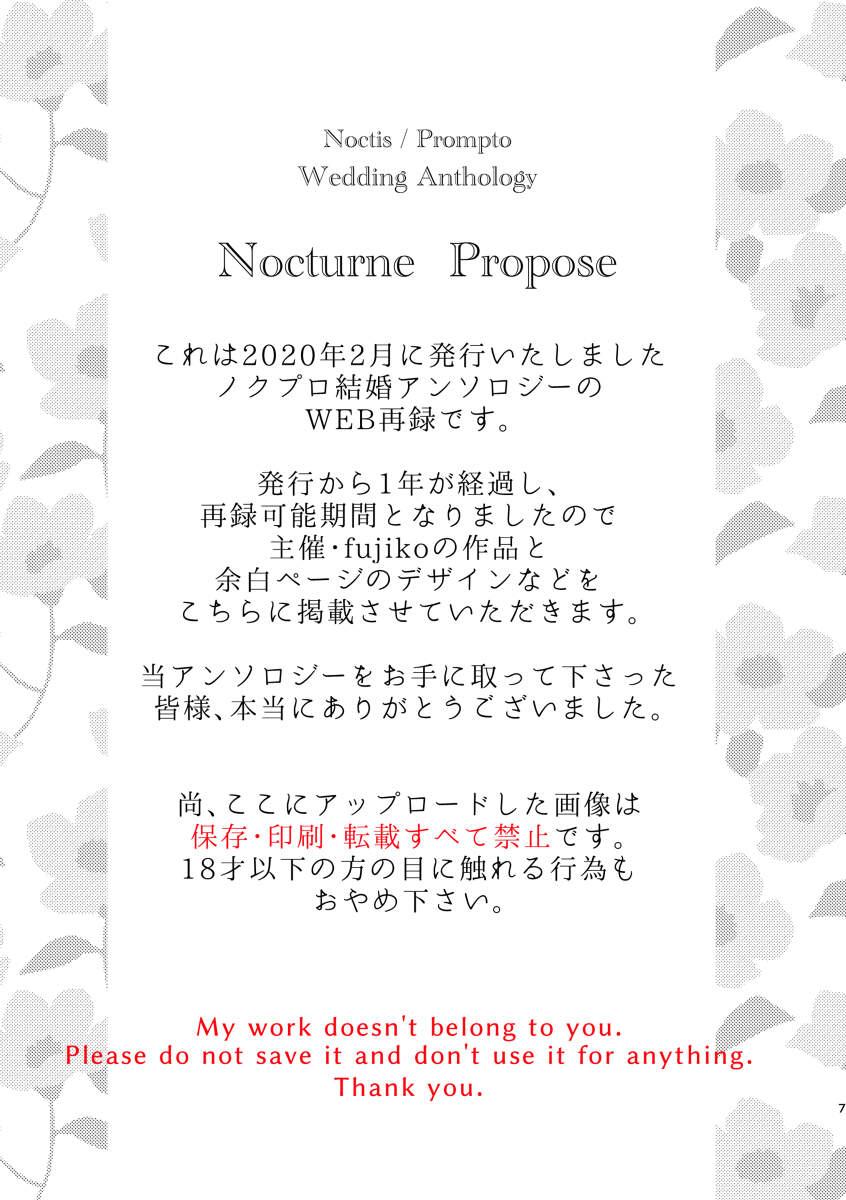 Noctis / Prompto
Wedding Anthology

Nocturne Propose

これは2020年2月に発行いたしました
ノクプロ結婚アンソロジーの
WEB再録です。

発行から1年が経過し、
再録可能期間となりましたので
主催・fujikoの作品と
余白ページのデザインなどを
こちらに掲載させていただきます。

当アンソロジーをお手に取って下さった
皆様、本当にありがとうございました。

尚、ここにアップロードした画像は
保存・印刷・転載すべて禁止です。
18才以下の方の目に触れる行為も
おやめ下さい。

My work doesn't belong to you.
Please do not save it and don't use it for anything.
Thank you.

7